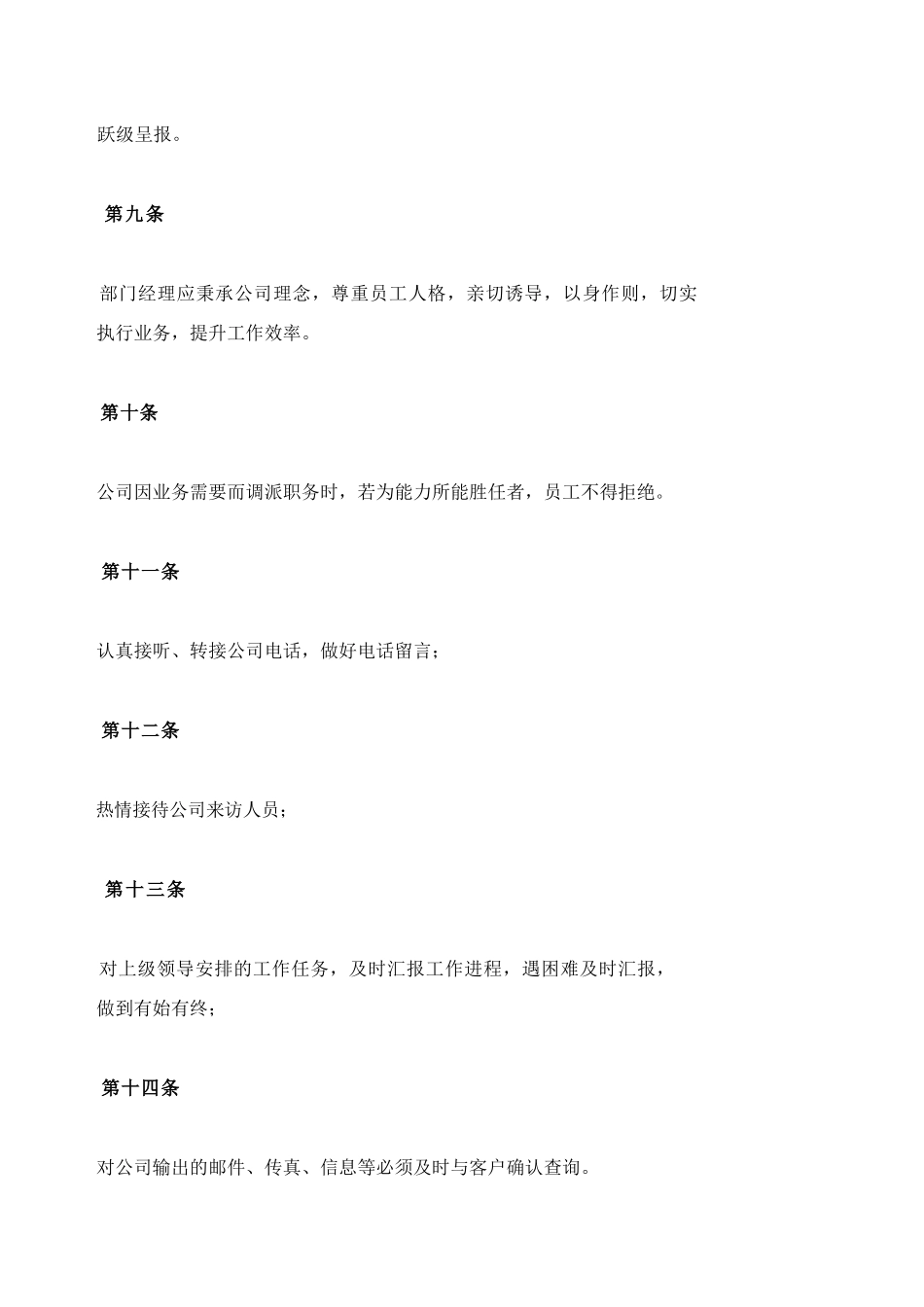 跃级呈报。

第九条

部门经理应秉承公司理念，尊重员工人格，亲切诱导，以身作则，切实执行业务，提升工作效率。

第十条

公司因业务需要而调派职务时，若为能力所能胜任者，员工不得拒绝。

第十一条

认真接听、转接公司电话，做好电话留言；

第十二条

热情接待公司来访人员；

第十三条

对上级领导安排的工作任务，及时汇报工作进程，遇困难及时汇报，做到有始有终；

第十四条

对公司输出的邮件、传真、信息等必须及时与客户确认查询。